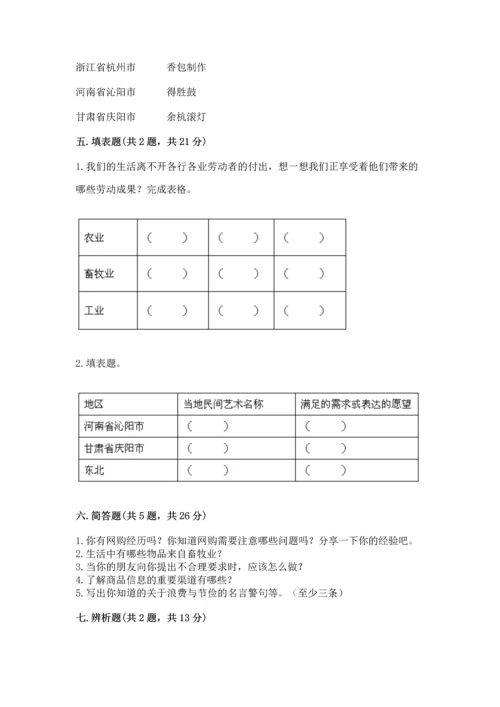 浙江省杭州市　　香包制作

河南省沁阳市　　得胜鼓

甘肃省庆阳市　　余杭滚灯

五. 填表题(共 2 题，共 21 分)

1. 我们的生活离不开各行各业劳动者的付出，想一想我们正享受着他们带来的哪些劳动成果？完成表格。

| 农业 | (　　) | (　　) | (　　) |
|---|---|---|---|
| 畜牧业 | (　　) | (　　) | (　　) |
| 工业 | (　　) | (　　) | (　　) |

2. 填表题。

| 地区 | 当地民间艺术名称 | 满足的需求或表达的愿望 |
|---|---|---|
| 河南省沁阳市 | (　　) | (　　) |
| 甘肃省庆阳市 | (　　) | (　　) |
| 东北 | (　　) | (　　) |

六. 简答题(共 5 题，共 26 分)

1. 你有网购经历吗？你知道网购需要注意哪些问题吗？分享一下你的经验吧。
2. 生活中有哪些物品来自畜牧业？
3. 当你的朋友向你提出不合理要求时，应该怎么做？
4. 了解商品信息的重要渠道有哪些？
5. 写出你知道的关于浪费与节俭的名言警句等。（至少三条）

七. 辨析题(共 2 题，共 13 分)